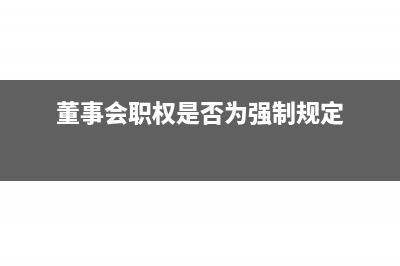 董事会职权是否为强制规定